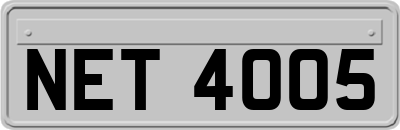 NET 4005